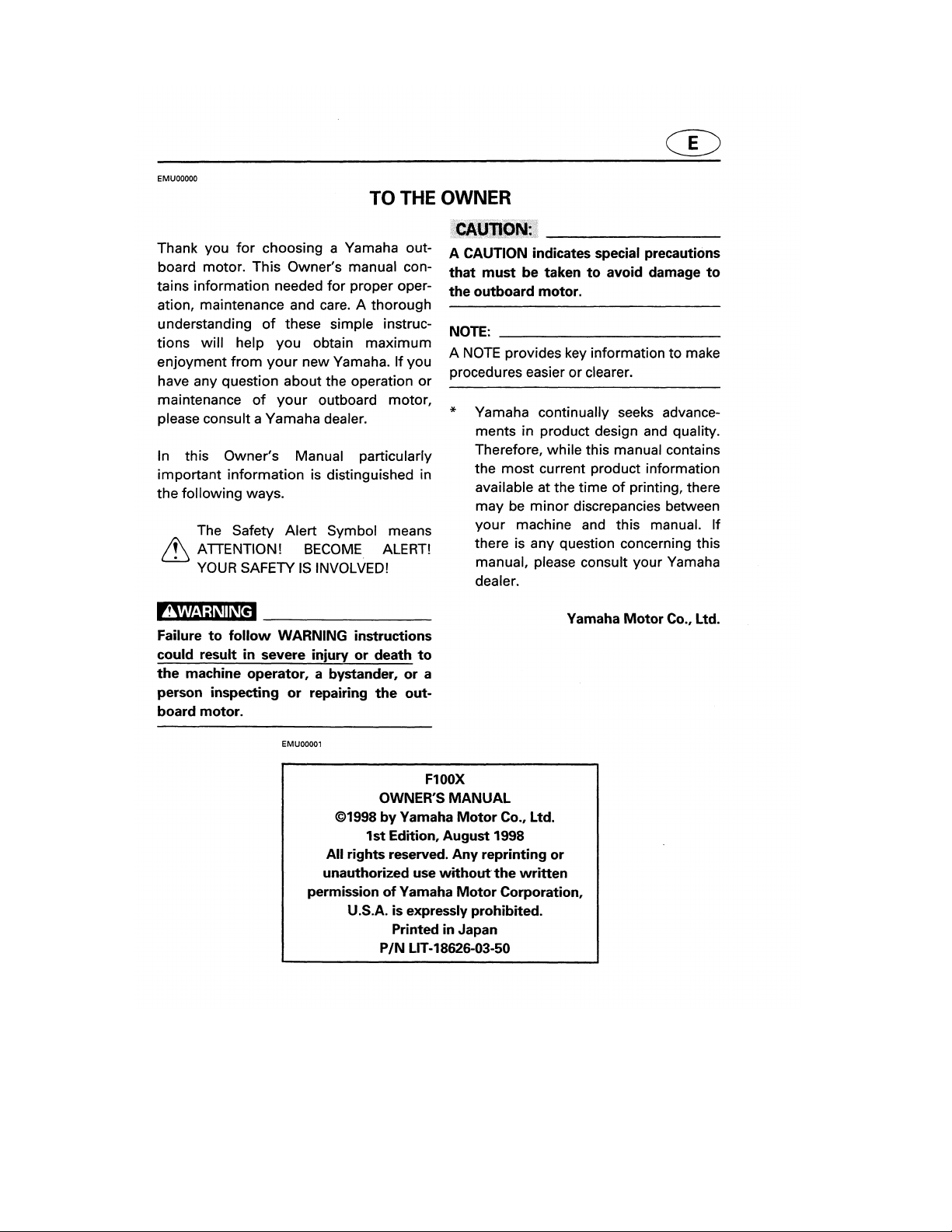 E

EMU00000

TO THE OWNER

Thank you for choosing a Yamaha outboard motor. This Owner's manual contains information needed for proper operation, maintenance and care. A thorough understanding of these simple instructions will help you obtain maximum enjoyment from your new Yamaha. If you have any question about the operation or maintenance of your outboard motor, please consult a Yamaha dealer.

In this Owner's Manual particularly important information is distinguished in the following ways.

The Safety Alert Symbol means ATTENTION! BECOME ALERT! YOUR SAFETY IS INVOLVED!

WARNING

Failure to follow WARNING instructions could result in severe injury or death to the machine operator, a bystander, or a person inspecting or repairing the outboard motor.

CAUTION:

A CAUTION indicates special precautions that must be taken to avoid damage to the outboard motor.

NOTE:

A NOTE provides key information to make procedures easier or clearer.

* Yamaha continually seeks advancements in product design and quality. Therefore, while this manual contains the most current product information available at the time of printing, there may be minor discrepancies between your machine and this manual. If there is any question concerning this manual, please consult your Yamaha dealer.

Yamaha Motor Co., Ltd.

EMU00001

F100X
OWNER'S MANUAL
©1998 by Yamaha Motor Co., Ltd.
1st Edition, August 1998
All rights reserved. Any reprinting or unauthorized use without the written permission of Yamaha Motor Corporation, U.S.A. is expressly prohibited.
Printed in Japan
P/N LIT-18626-03-50